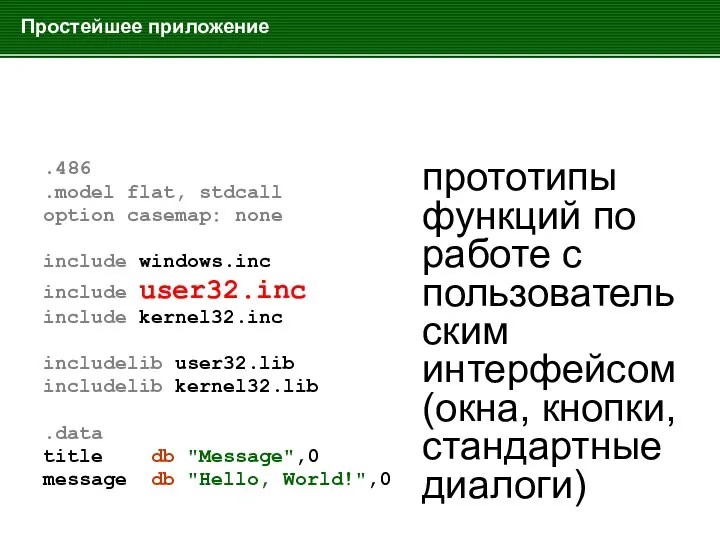 Простейшее приложение

.486
.model flat, stdcall
option casemap: none

include windows.inc
include user32.inc
include kernel32.inc

includelib user32.lib
includelib kernel32.lib

.data
title    db "Message",0
message  db "Hello, World!",0

прототипы функций по работе с пользовательским интерфейсом (окна, кнопки, стандартные диалоги)